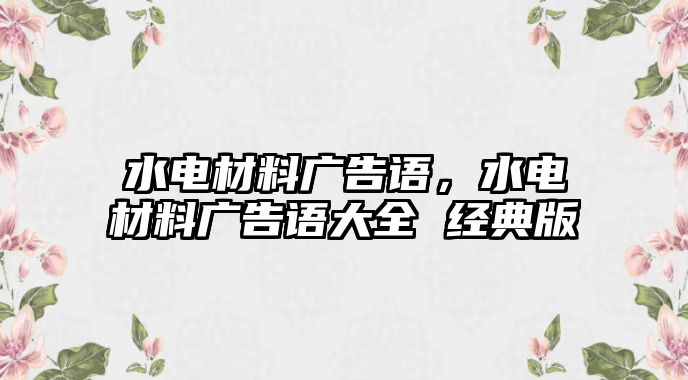 水电材料广告语，水电材料广告语大全 经典版